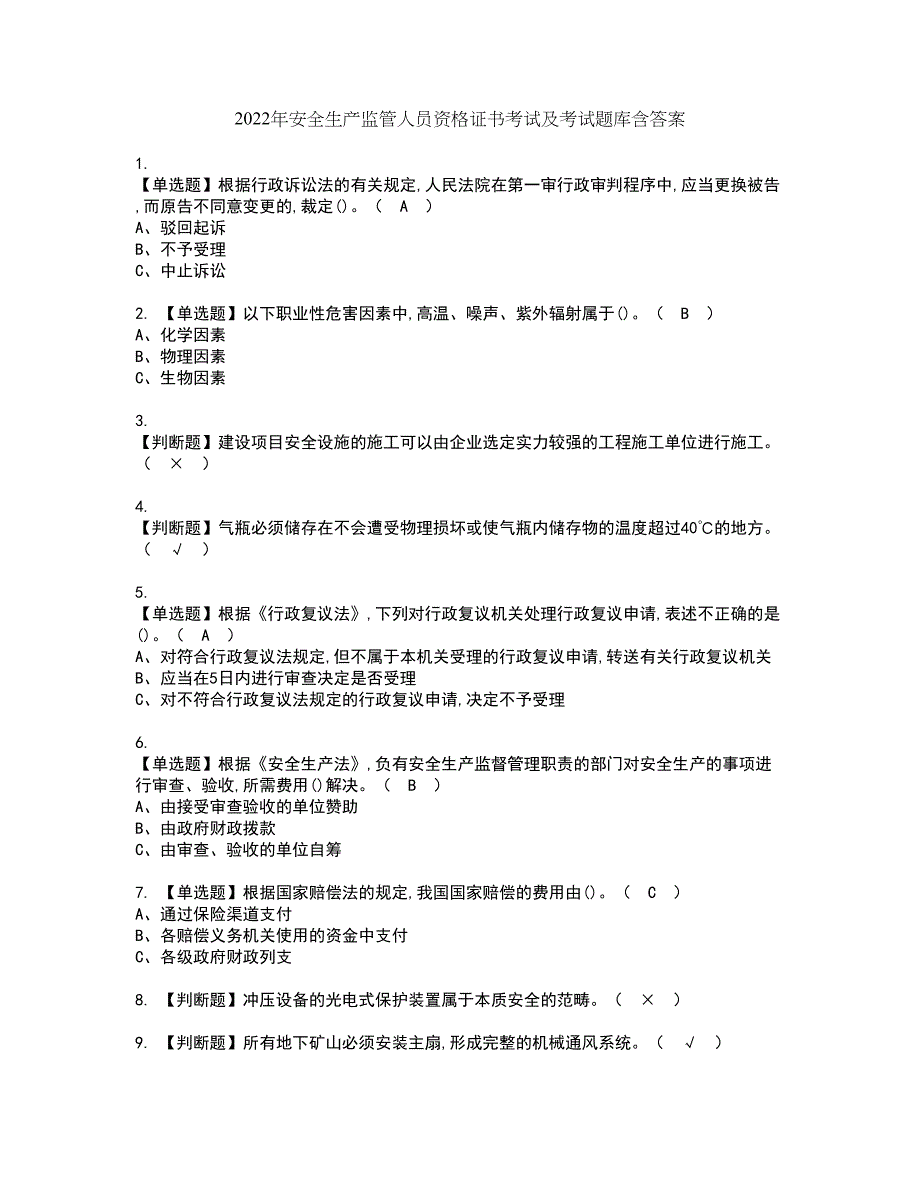 2022年安全生产监管人员资格证书考试及考试题库含答案

1.
【单选题】根据行政诉讼法的有关规定,人民法院在第一审行政审判程序中,应当更换被告,而原告不同意变更的,裁定()。（ A ）
A、驳回起诉
B、不予受理
C、中止诉讼

2. 【单选题】以下职业性危害因素中,高温、噪声、紫外辐射属于()。（ B ）
A、化学因素
B、物理因素
C、生物因素

3.
【判断题】建设项目安全设施的施工可以由企业选定实力较强的工程施工单位进行施工。（ × ）

4.
【判断题】气瓶必须储存在不会遭受物理损坏或使气瓶内储存物的温度超过40℃的地方。（ √ ）

5.
【单选题】根据《行政复议法》,下列对行政复议机关处理行政复议申请,表述不正确的是()。（ A ）
A、对符合行政复议法规定,但不属于本机关受理的行政复议申请,转送有关行政复议机关
B、应当在5日内进行审查决定是否受理
C、对不符合行政复议法规定的行政复议申请,决定不予受理

6.
【单选题】根据《安全生产法》,负有安全生产监督管理职责的部门对安全生产的事项进行审查、验收,所需费用()解决。（ B ）
A、由接受审查验收的单位赞助
B、由政府财政拨款
C、由审查、验收的单位自筹

7. 【单选题】根据国家赔偿法的规定,我国国家赔偿的费用由()。（ C ）
A、通过保险渠道支付
B、各赔偿义务机关使用的资金中支付
C、各级政府财政列支

8. 【判断题】冲压设备的光电式保护装置属于本质安全的范畴。（ × ）

9. 【判断题】所有地下矿山必须安装主扇,形成完整的机械通风系统。（ √ ）